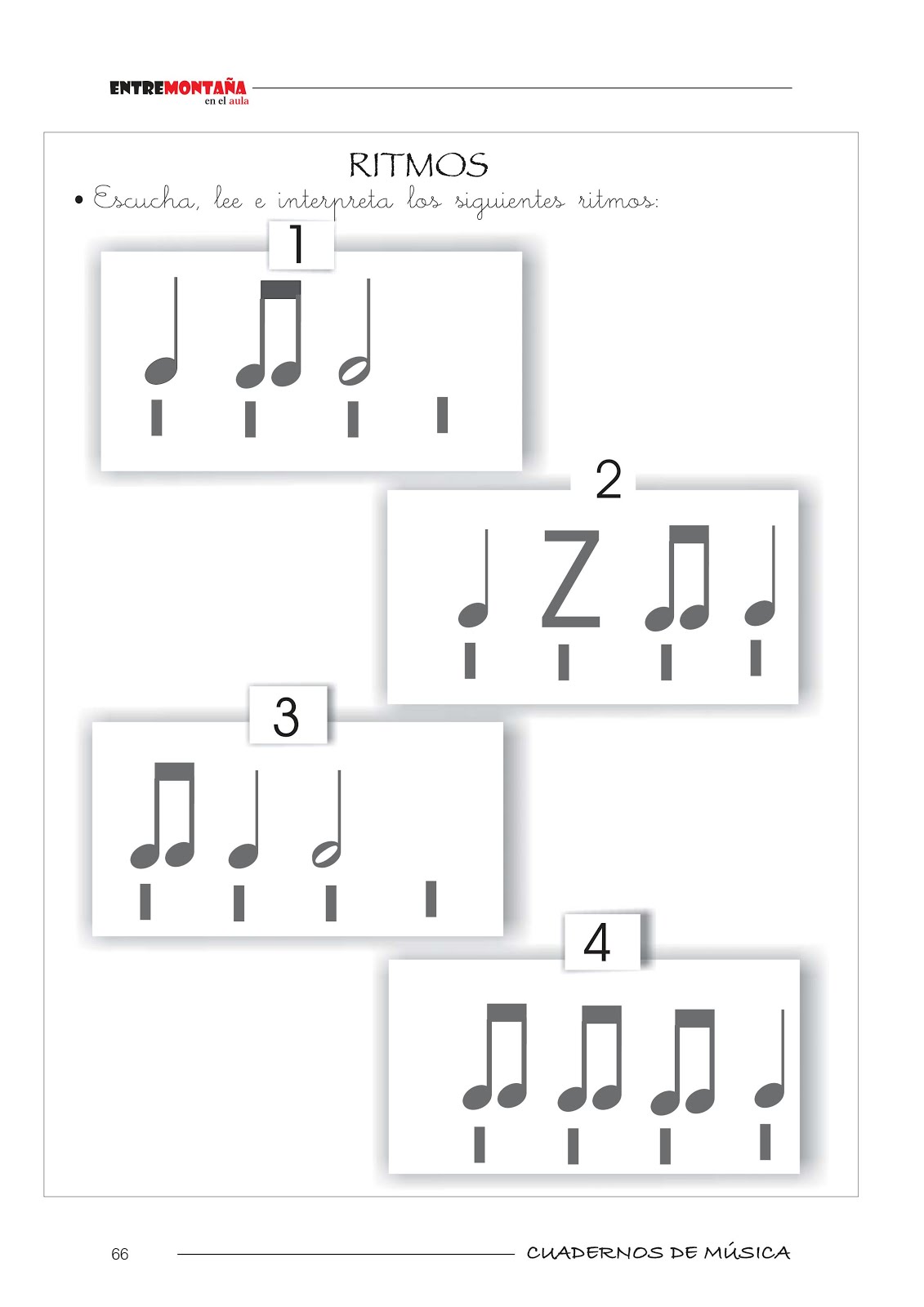 ENTREMONTAÑA
en el aula

RITMOS

• Escucha, lee e interpreta los siguientes ritmos:

1

2

Z

3

4

66

CUADERNOS DE MÚSICA